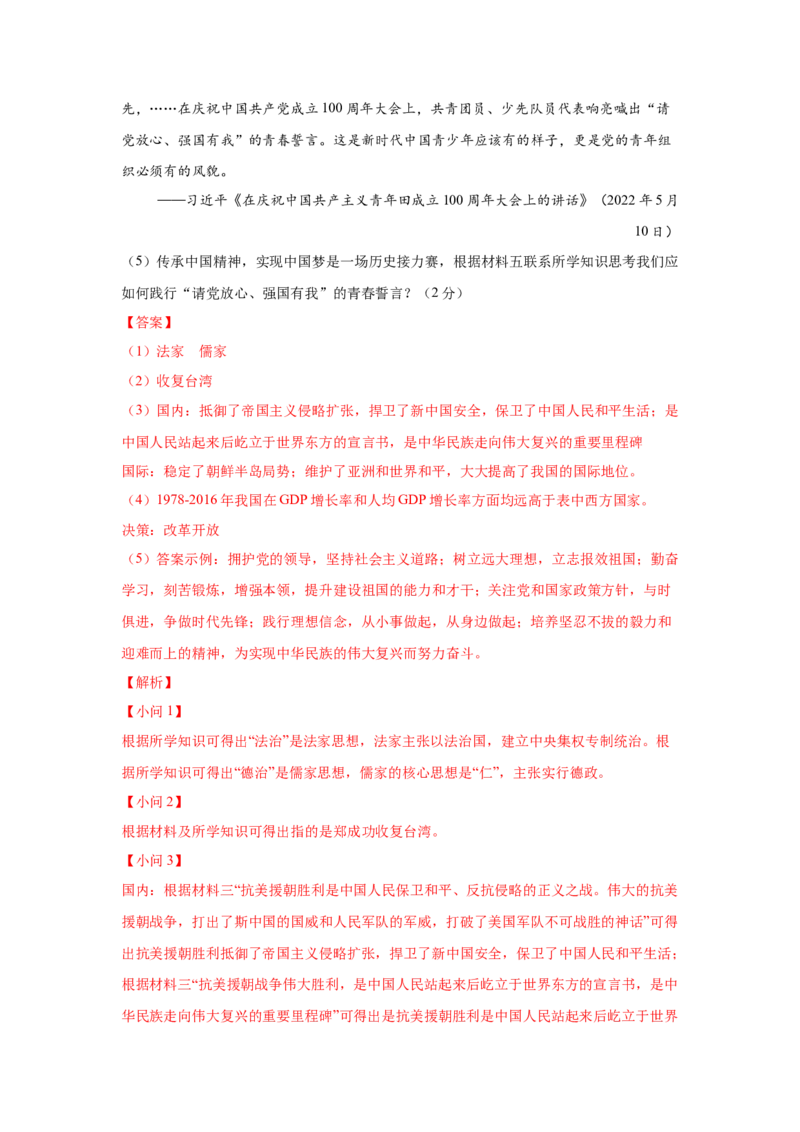 先，……在庆祝中国共产党成立100周年大会上，共青团员、少先队员代表响亮喊出“请党放心、强国有我”的青春誓言。这是新时代中国青少年应该有的样子，更是党的青年组织必须有的风貌。

——习近平《在庆祝中国共产主义青年团成立100周年大会上的讲话》（2022年5月10日）

（5）传承中国精神，实现中国梦是一场历史接力赛，根据材料五联系所学知识思考我们应如何践行“请党放心、强国有我”的青春誓言？（2分）

【答案】

（1）法家　儒家

（2）收复台湾

（3）国内：抵御了帝国主义侵略扩张，捍卫了新中国安全，保卫了中国人民和平生活；是中国人民站起来后屹立于世界东方的宣言书，是中华民族走向伟大复兴的重要里程碑

国际：稳定了朝鲜半岛局势；维护了亚洲和世界和平，大大提高了我国的国际地位。

（4）1978-2016年我国在GDP增长率和人均GDP增长率方面均远高于表中西方国家。

决策：改革开放

（5）答案示例：拥护党的领导，坚持社会主义道路；树立远大理想，立志报效祖国；勤奋学习，刻苦锻炼，增强本领，提升建设祖国的能力和才干；关注党和国家政策方针，与时俱进，争做时代先锋；践行理想信念，从小事做起，从身边做起；培养坚忍不拔的毅力和迎难而上的精神，为实现中华民族的伟大复兴而努力奋斗。

【解析】

【小问1】

根据所学知识可得出“法治”是法家思想，法家主张以法治国，建立中央集权专制统治。根据所学知识可得出“德治”是儒家思想，儒家的核心思想是“仁”，主张实行德政。

【小问2】

根据材料及所学知识可得出指的是郑成功收复台湾。

【小问3】

国内：根据材料三“抗美援朝胜利是中国人民保卫和平、反抗侵略的正义之战。伟大的抗美援朝战争，打出了斯中国的国威和人民军队的军威，打破了美国军队不可战胜的神话”可得出抗美援朝胜利抵御了帝国主义侵略扩张，捍卫了新中国安全，保卫了中国人民和平生活；根据材料三“抗美援朝战争伟大胜利，是中国人民站起来后屹立于世界东方的宣言书，是中华民族走向伟大复兴的重要里程碑”可得出是抗美援朝胜利是中国人民站起来后屹立于世界